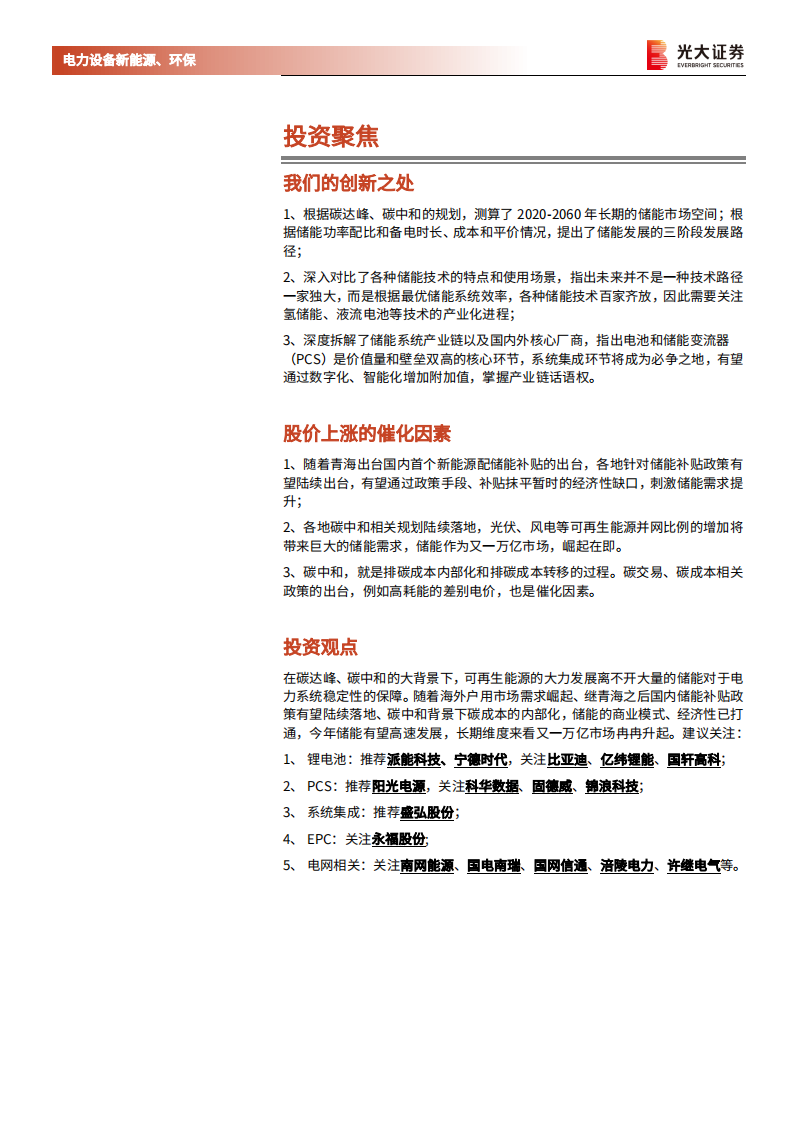 电力设备新能源、环保

光大证券
EVERBRIGHT SECURITIES

投资聚焦

我们的创新之处

1、根据碳达峰、碳中和的规划，测算了 2020-2060 年长期的储能市场空间；根据储能功率配比和备电时长、成本和平价情况，提出了储能发展的三阶段发展路径；

2、深入对比了各种储能技术的特点和使用场景，指出未来并不是一种技术路径一家独大，而是根据最优储能系统效率，各种储能技术百家齐放，因此需要关注氢储能、液流电池等技术的产业化进程；

3、深度拆解了储能系统产业链以及国内外核心厂商，指出电池和储能变流器（PCS）是价值量和壁垒双高的核心环节，系统集成环节将成为必争之地，有望通过数字化、智能化增加附加值，掌握产业链话语权。

股价上涨的催化因素

1、随着青海出台国内首个新能源配储能补贴的出台，各地针对储能补贴政策有望陆续出台，有望通过政策手段、补贴抹平暂时的经济性缺口，刺激储能需求提升；

2、各地碳中和相关规划陆续落地，光伏、风电等可再生能源并网比例的增加将带来巨大的储能需求，储能作为又一万亿市场，崛起在即。

3、碳中和，就是排碳成本内部化和排碳成本转移的过程。碳交易、碳成本相关政策的出台，例如高耗能的差别电价，也是催化因素。

投资观点

在碳达峰、碳中和的大背景下，可再生能源的大力发展离不开大量的储能对于电力系统稳定性的保障。随着海外户用市场需求崛起、继青海之后国内储能补贴政策有望陆续落地、碳中和背景下碳成本的内部化，储能的商业模式、经济性已打通，今年储能有望高速发展，长期维度来看又一万亿市场冉冉升起。建议关注：

1、 锂电池：推荐派能科技、宁德时代，关注比亚迪、亿纬锂能、国轩高科；

2、 PCS：推荐阳光电源，关注科华数据、固德威、锦浪科技；

3、 系统集成：推荐盛弘股份；

4、 EPC：关注永福股份；

5、 电网相关：关注南网能源、国电南瑞、国网信通、涪陵电力、许继电气等。